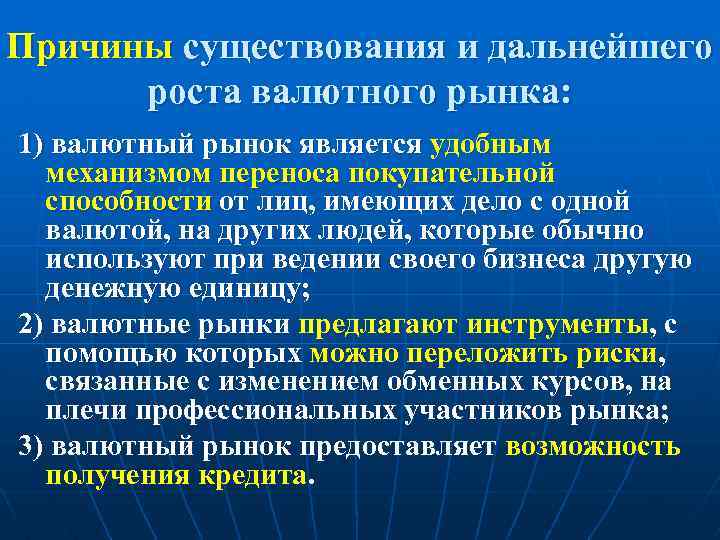 Причины существования и дальнейшего роста валютного рынка:

1) валютный рынок является удобным механизмом переноса покупательной способности от лиц, имеющих дело с одной валютой, на других людей, которые обычно используют при ведении своего бизнеса другую денежную единицу;

2) валютные рынки предлагают инструменты, с помощью которых можно переложить риски, связанные с изменением обменных курсов, на плечи профессиональных участников рынка;

3) валютный рынок предоставляет возможность получения кредита.